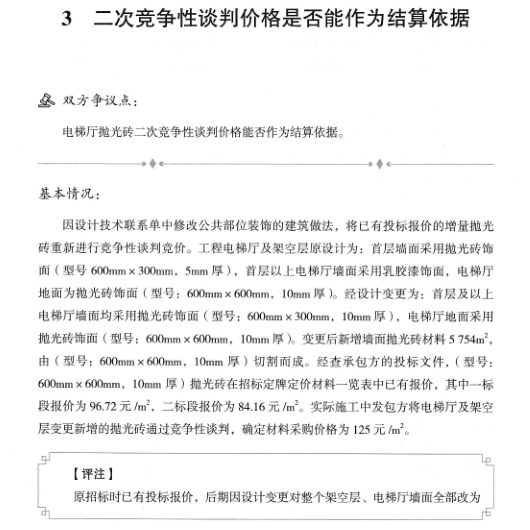 3　二次竞争性谈判价格是否能作为结算依据

双方争议点：

电梯厅抛光砖二次竞争性谈判价格能否作为结算依据。

基本情况：

因设计技术联系单中修改公共部位装饰的建筑做法，将已有投标报价的增量抛光砖重新进行竞争性谈判竞价。工程电梯厅及架空层原设计为：首层墙面采用抛光砖饰面（型号 600mm × 300mm，5mm 厚），首层以上电梯厅墙面采用乳胶漆饰面，电梯厅地面为抛光砖饰面（型号：600mm × 600mm，10mm 厚）。经设计变更为：首层及以上电梯厅墙面均采用抛光砖饰面（型号：600mm × 300mm，10mm 厚），电梯厅地面采用抛光砖饰面（型号：600mm × 600mm，10mm 厚）。变更后新增墙面抛光砖材料 5 754$m^2$，由（型号：600mm × 600mm，10mm 厚）切割而成。经查承包方的投标文件，（型号：600mm × 600mm，10mm 厚）抛光砖在招标定牌定价材料一览表中已有报价，其中一标段报价为 96.72 元 /$m^2$，二标段报价为 84.16 元 /$m^2$。实际施工中发包方将电梯厅及架空层变更新增的抛光砖通过竞争性谈判，确定材料采购价格为 125 元 /$m^2$。

【评注】

原招标时已有投标报价，后期因设计变更对整个架空层、电梯厅墙面全部改为